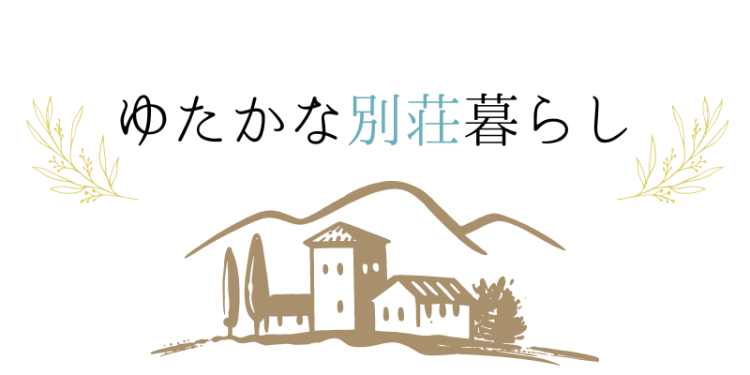 ゆたかな別荘暮らし